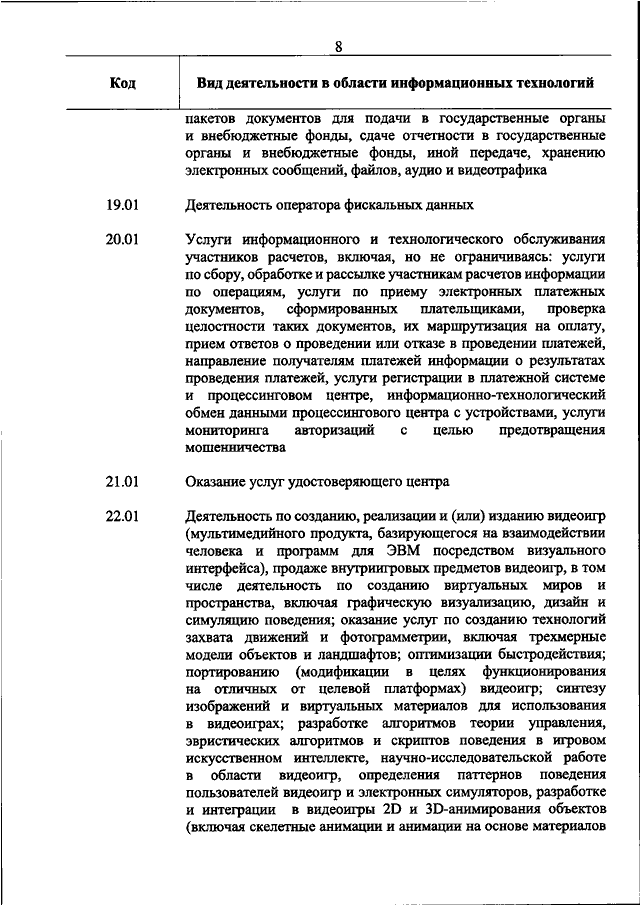 8

| Код | Вид деятельности в области информационных технологий |
|---|---|
| | пакетов документов для подачи в государственные органы и внебюджетные фонды, сдаче отчетности в государственные органы и внебюджетные фонды, иной передаче, хранению электронных сообщений, файлов, аудио и видеотрафика |
| 19.01 | Деятельность оператора фискальных данных |
| 20.01 | Услуги информационного и технологического обслуживания участников расчетов, включая, но не ограничиваясь: услуги по сбору, обработке и рассылке участникам расчетов информации по операциям, услуги по приему электронных платежных документов, сформированных плательщиками, проверка целостности таких документов, их маршрутизация на оплату, прием ответов о проведении или отказе в проведении платежей, направление получателям платежей информации о результатах проведения платежей, услуги регистрации в платежной системе и процессинговом центре, информационно-технологический обмен данными процессингового центра с устройствами, услуги мониторинга авторизаций с целью предотвращения мошенничества |
| 21.01 | Оказание услуг удостоверяющего центра |
| 22.01 | Деятельность по созданию, реализации и (или) изданию видеоигр (мультимедийного продукта, базирующегося на взаимодействии человека и программ для ЭВМ посредством визуального интерфейса), продаже внутриигровых предметов видеоигр, в том числе деятельность по созданию виртуальных миров и пространства, включая графическую визуализацию, дизайн и симуляцию поведения; оказание услуг по созданию технологий захвата движений и фотограмметрии, включая трехмерные модели объектов и ландшафтов; оптимизации быстродействия; портированию (модификации в целях функционирования на отличных от целевой платформах) видеоигр; синтезу изображений и виртуальных материалов для использования в видеоиграх; разработке алгоритмов теории управления, эвристических алгоритмов и скриптов поведения в игровом искусственном интеллекте, научно-исследовательской работе в области видеоигр, определения паттернов поведения пользователей видеоигр и электронных симуляторов, разработке и интеграции в видеоигры 2D и 3D-анимирования объектов (включая скелетные анимации и анимации на основе материалов |